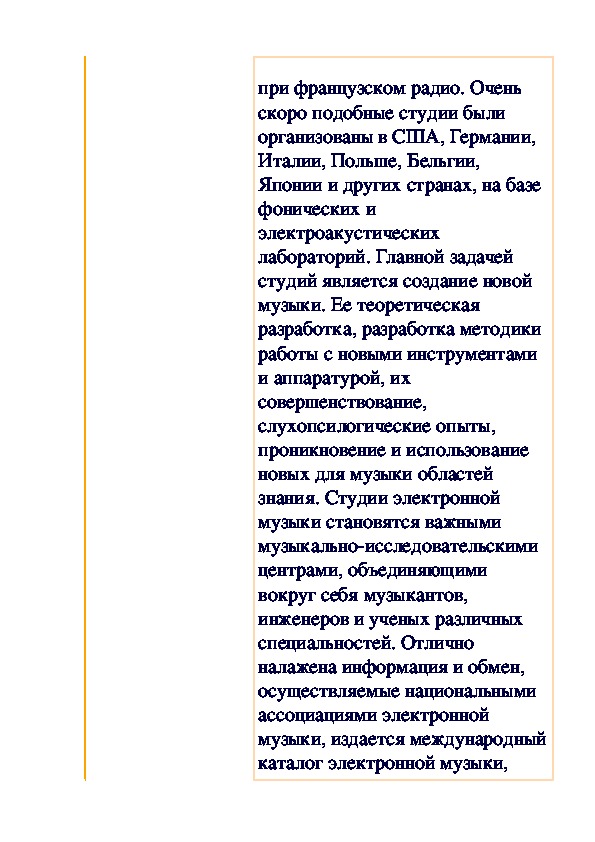 при французском радио. Очень скоро подобные студии были организованы в США, Германии, Италии, Польше, Бельгии, Японии и других странах, на базе фонических и электроакустических лабораторий. Главной задачей студий является создание новой музыки. Ее теоретическая разработка, разработка методики работы с новыми инструментами и аппаратурой, их совершенствование, слухопсилогические опыты, проникновение и использование новых для музыки областей знания. Студии электронной музыки становятся важными музыкально-исследовательскими центрами, объединяющими вокруг себя музыкантов, инженеров и ученых различных специальностей. Отлично налажена информация и обмен, осуществляемые национальными ассоциациями электронной музыки, издается международный каталог электронной музыки,